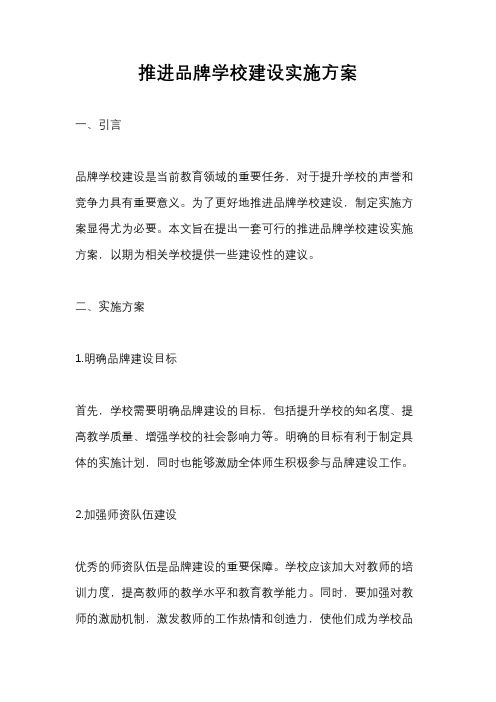 推进品牌学校建设实施方案

一、引言

品牌学校建设是当前教育领域的重要任务，对于提升学校的声誉和竞争力具有重要意义。为了更好地推进品牌学校建设，制定实施方案显得尤为必要。本文旨在提出一套可行的推进品牌学校建设实施方案，以期为相关学校提供一些建设性的建议。

二、实施方案

1.明确品牌建设目标

首先，学校需要明确品牌建设的目标，包括提升学校的知名度、提高教学质量、增强学校的社会影响力等。明确的目标有利于制定具体的实施计划，同时也能够激励全体师生积极参与品牌建设工作。

2.加强师资队伍建设

优秀的师资队伍是品牌建设的重要保障。学校应该加大对教师的培训力度，提高教师的教学水平和教育教学能力。同时，要加强对教师的激励机制，激发教师的工作热情和创造力，使他们成为学校品